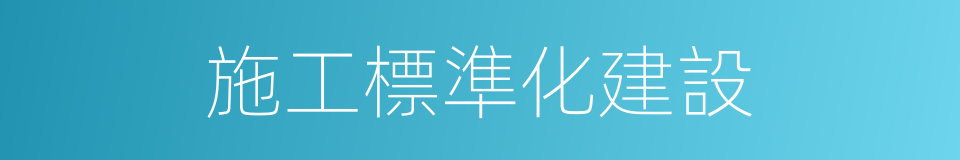 施工標準化建設